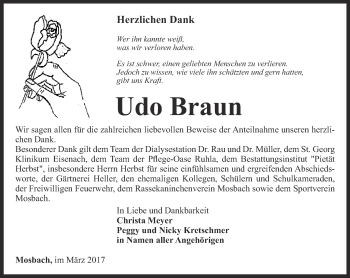 Herzlichen Dank

Wer ihn kannte weiß,
was wir verloren haben.

Es ist schwer, einen geliebten Menschen zu verlieren.
Jedoch zu wissen, wie viele ihn schätzten und gern hatten,
gibt uns Kraft.

Udo Braun

Wir sagen allen für die zahlreichen liebevollen Beweise der Anteilnahme unseren herzlichen Dank.
Besonderer Dank gilt dem Team der Dialysestation Dr. Rau und Dr. Müller, dem St. Georg Klinikum Eisenach, dem Team der Pflege-Oase Ruhla, dem Bestattungsinstitut "Pietät Herbst", insbesondere Herrn Herbst für seine einfühlsamen und ergreifenden Abschiedsworte, der Gärtnerei Heller, den ehemaligen Kollegen, Schülern und Schulkameraden, der Freiwilligen Feuerwehr, dem Rassekaninchenverein Mosbach sowie dem Sportverein Mosbach.

In Liebe und Dankbarkeit
Christa Meyer
Peggy und Nicky Kretschmer
in Namen aller Angehörigen

Mosbach, im März 2017